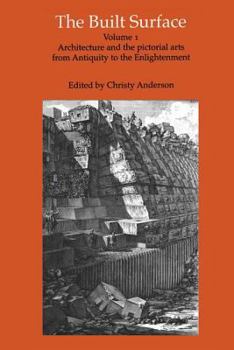 The Built Surface

Volume 1
Architecture and the pictorial arts from Antiquity to the Enlightenment

Edited by Christy Anderson